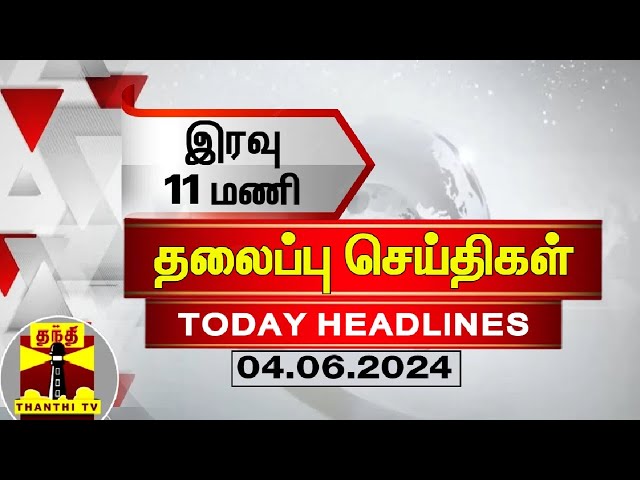 இரவு
11 மணி

தலைப்பு செய்திகள்

TODAY HEADLINES

04.06.2024

தந்தி
THANTHI TV